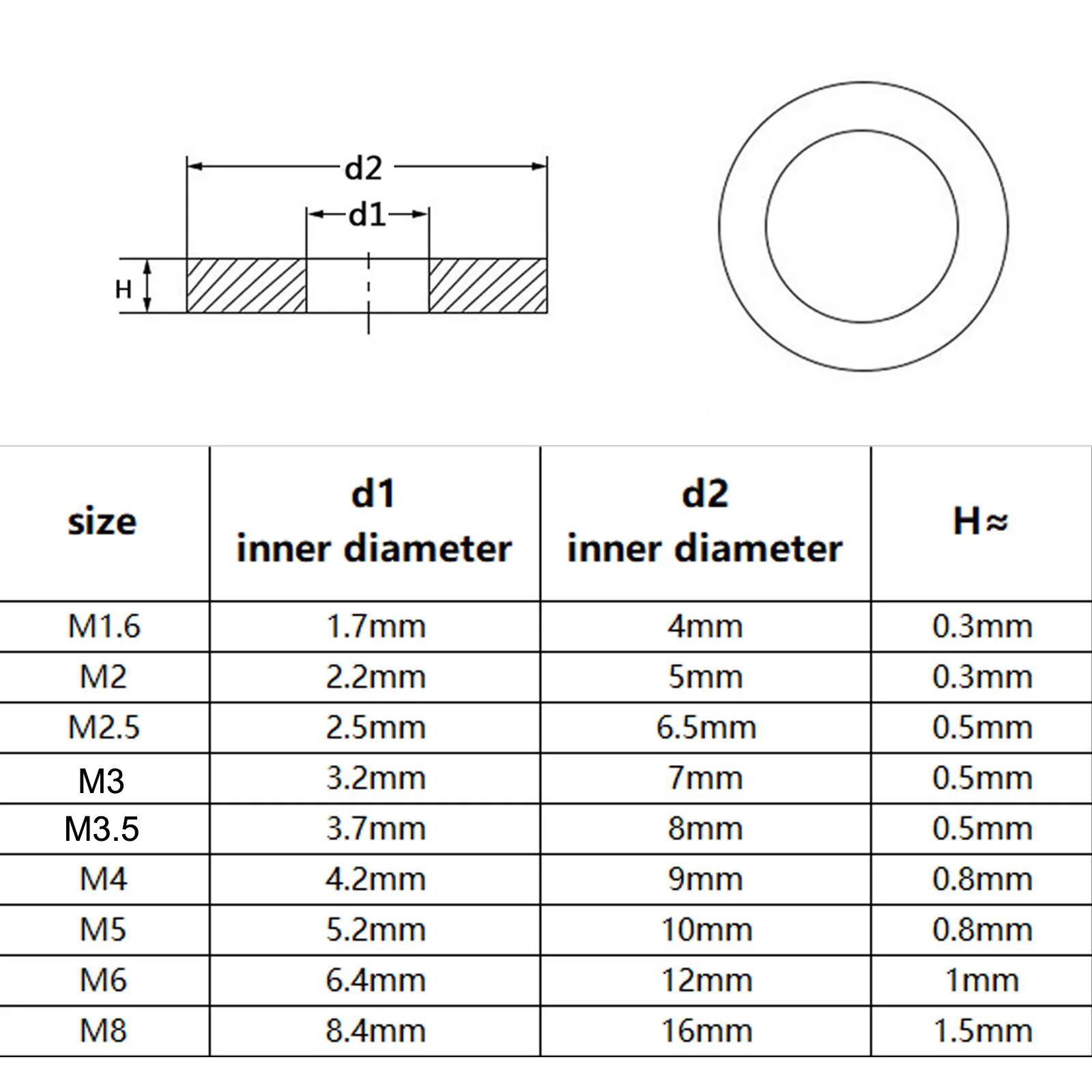 d2
d1
H

| size | d1 inner diameter | d2 inner diameter | H≈ |
|---|---|---|---|
| M1.6 | 1.7mm | 4mm | 0.3mm |
| M2 | 2.2mm | 5mm | 0.3mm |
| M2.5 | 2.5mm | 6.5mm | 0.5mm |
| M3 | 3.2mm | 7mm | 0.5mm |
| M3.5 | 3.7mm | 8mm | 0.5mm |
| M4 | 4.2mm | 9mm | 0.8mm |
| M5 | 5.2mm | 10mm | 0.8mm |
| M6 | 6.4mm | 12mm | 1mm |
| M8 | 8.4mm | 16mm | 1.5mm |